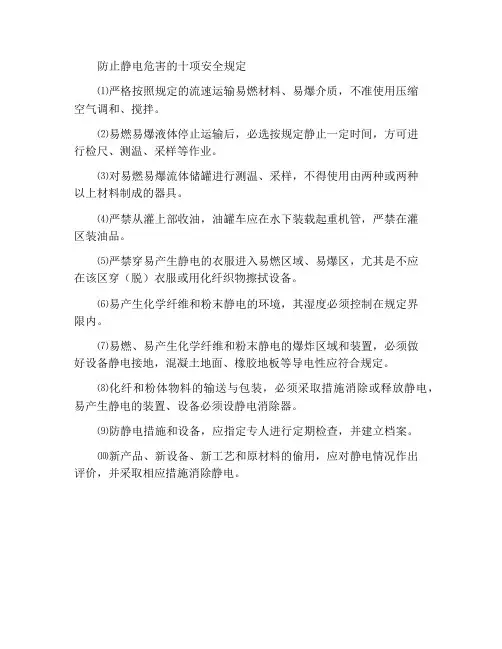 防止静电危害的十项安全规定

⑴严格按照规定的流速运输易燃材料、易爆介质，不准使用压缩空气调和、搅拌。

⑵易燃易爆液体停止运输后，必选按规定静止一定时间，方可进行检尺、测温、采样等作业。

⑶对易燃易爆流体储罐进行测温、采样，不得使用由两种或两种以上材料制成的器具。

⑷严禁从灌上部收油，油罐车应在水下装载起重机管，严禁在灌区装油品。

⑸严禁穿易产生静电的衣服进入易燃区域、易爆区，尤其是不应在该区穿（脱）衣服或用化纤织物擦拭设备。

⑹易产生化学纤维和粉末静电的环境，其湿度必须控制在规定界限内。

⑺易燃、易产生化学纤维和粉末静电的爆炸区域和装置，必须做好设备静电接地，混凝土地面、橡胶地板等导电性应符合规定。

⑻化纤和粉体物料的输送与包装，必须采取措施消除或释放静电，易产生静电的装置、设备必须设静电消除器。

⑼防静电措施和设备，应指定专人进行定期检查，并建立档案。

⑽新产品、新设备、新工艺和原材料的偷用，应对静电情况作出评价，并采取相应措施消除静电。